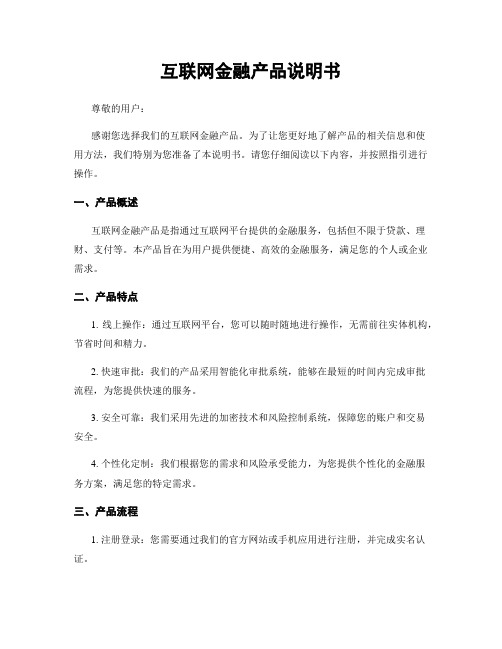 互联网金融产品说明书

尊敬的用户：

感谢您选择我们的互联网金融产品。为了让您更好地了解产品的相关信息和使用方法，我们特别为您准备了本说明书。请您仔细阅读以下内容，并按照指引进行操作。

一、产品概述

互联网金融产品是指通过互联网平台提供的金融服务，包括但不限于贷款、理财、支付等。本产品旨在为用户提供便捷、高效的金融服务，满足您的个人或企业需求。

二、产品特点

1. 线上操作：通过互联网平台，您可以随时随地进行操作，无需前往实体机构，节省时间和精力。

2. 快速审批：我们的产品采用智能化审批系统，能够在最短的时间内完成审批流程，为您提供快速的服务。

3. 安全可靠：我们采用先进的加密技术和风险控制系统，保障您的账户和交易安全。

4. 个性化定制：我们根据您的需求和风险承受能力，为您提供个性化的金融服务方案，满足您的特定需求。

三、产品流程

1. 注册登录：您需要通过我们的官方网站或手机应用进行注册，并完成实名认证。